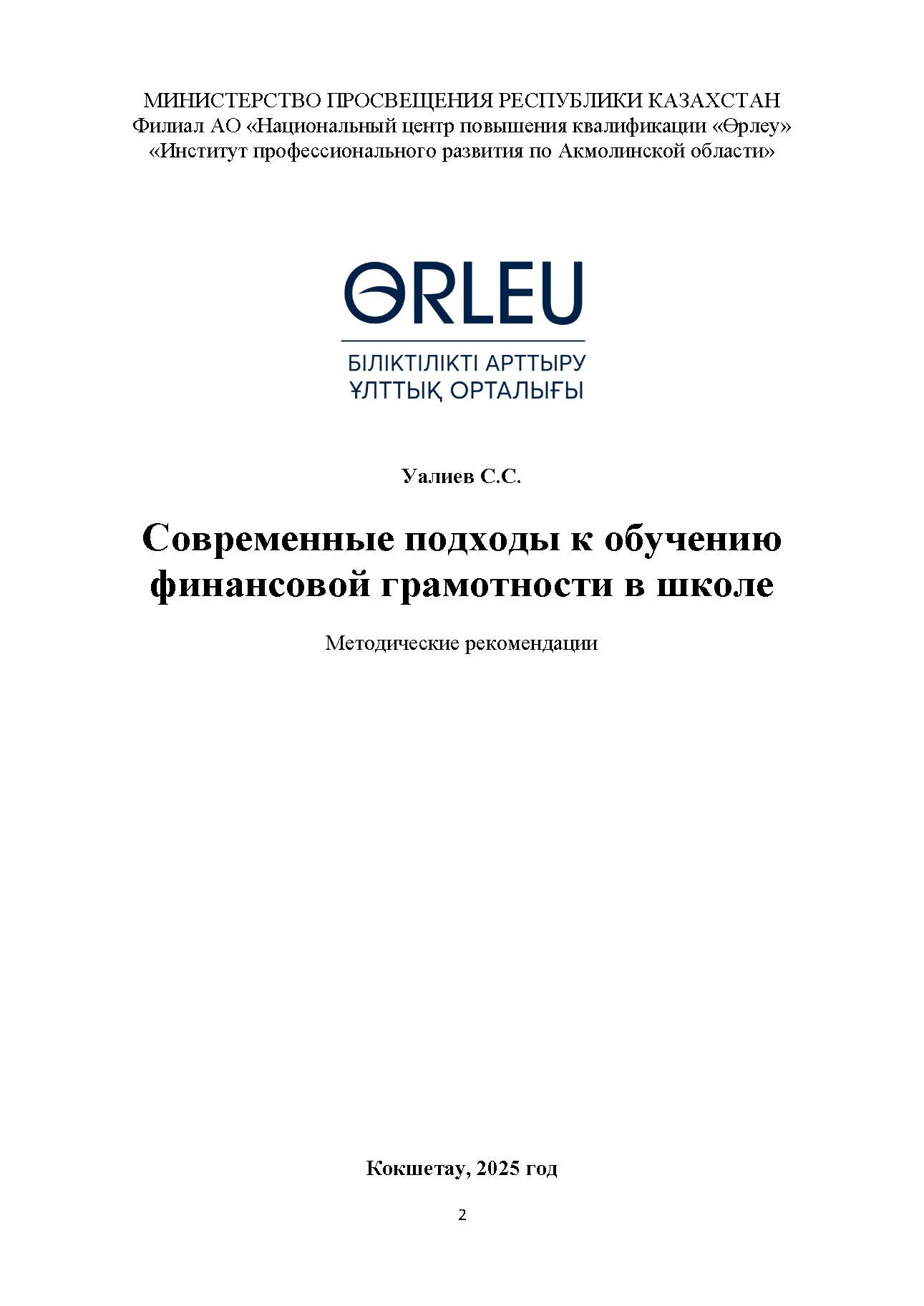 МИНИСТЕРСТВО ПРОСВЕЩЕНИЯ РЕСПУБЛИКИ КАЗАХСТАН
Филиал АО «Национальный центр повышения квалификации «Өрлеу»
«Институт профессионального развития по Акмолинской области»

ӨRLEU
БІЛІКТІЛІКТІ АРТТЫРУ
ҰЛТТЫҚ ОРТАЛЫҒЫ

Уалиев С.С.

Современные подходы к обучению финансовой грамотности в школе

Методические рекомендации

Кокшетау, 2025 год

2